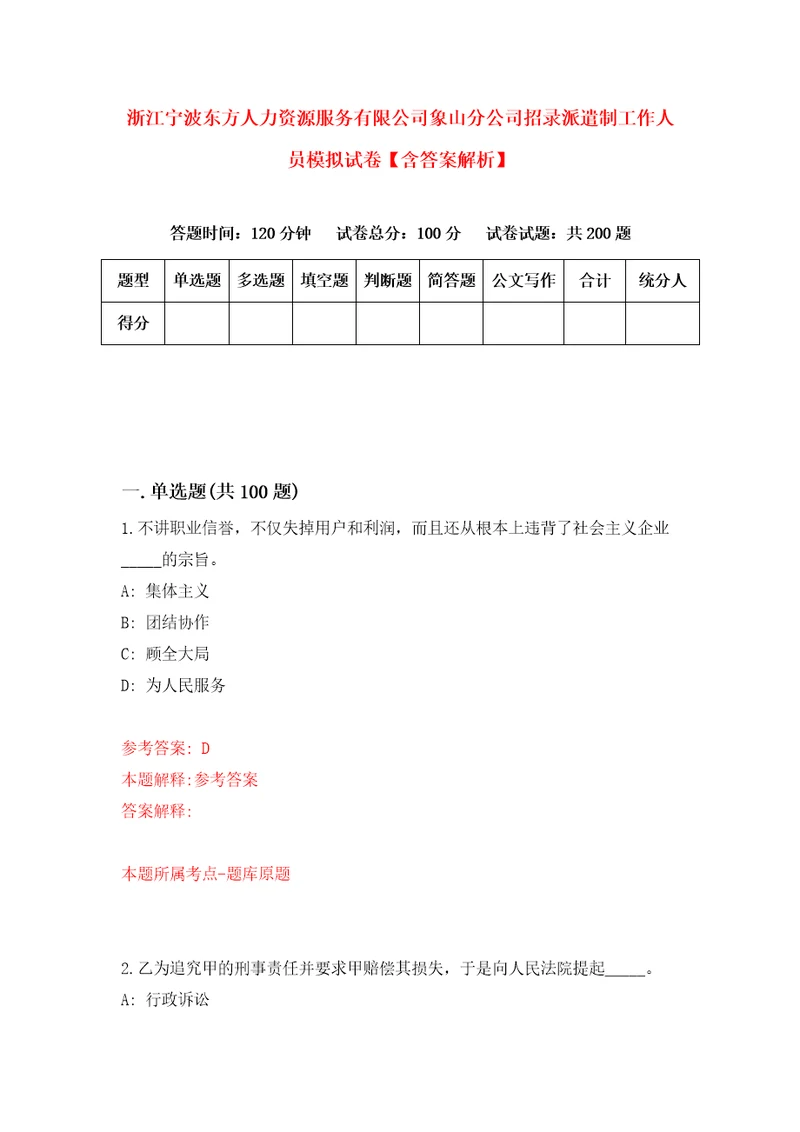 浙江宁波东方人力资源服务有限公司象山分公司招录派遣制工作人员模拟试卷【含答案解析】

答题时间：120 分钟　试卷总分：100 分　试卷试题：共 200 题

| 题型 | 单选题 | 多选题 | 填空题 | 判断题 | 简答题 | 公文写作 | 合计 | 统分人 |
|---|---|---|---|---|---|---|---|---|
| 得分 | | | | | | | | |

一. 单选题(共 100 题)

1. 不讲职业信誉，不仅失掉用户和利润，而且还从根本上违背了社会主义企业_____的宗旨。

A: 集体主义

B: 团结协作

C: 顾全大局

D: 为人民服务

参考答案: D

本题解释:参考答案

答案解释:

本题所属考点-题库原题

2. 乙为追究甲的刑事责任并要求甲赔偿其损失，于是向人民法院提起_____。

A: 行政诉讼